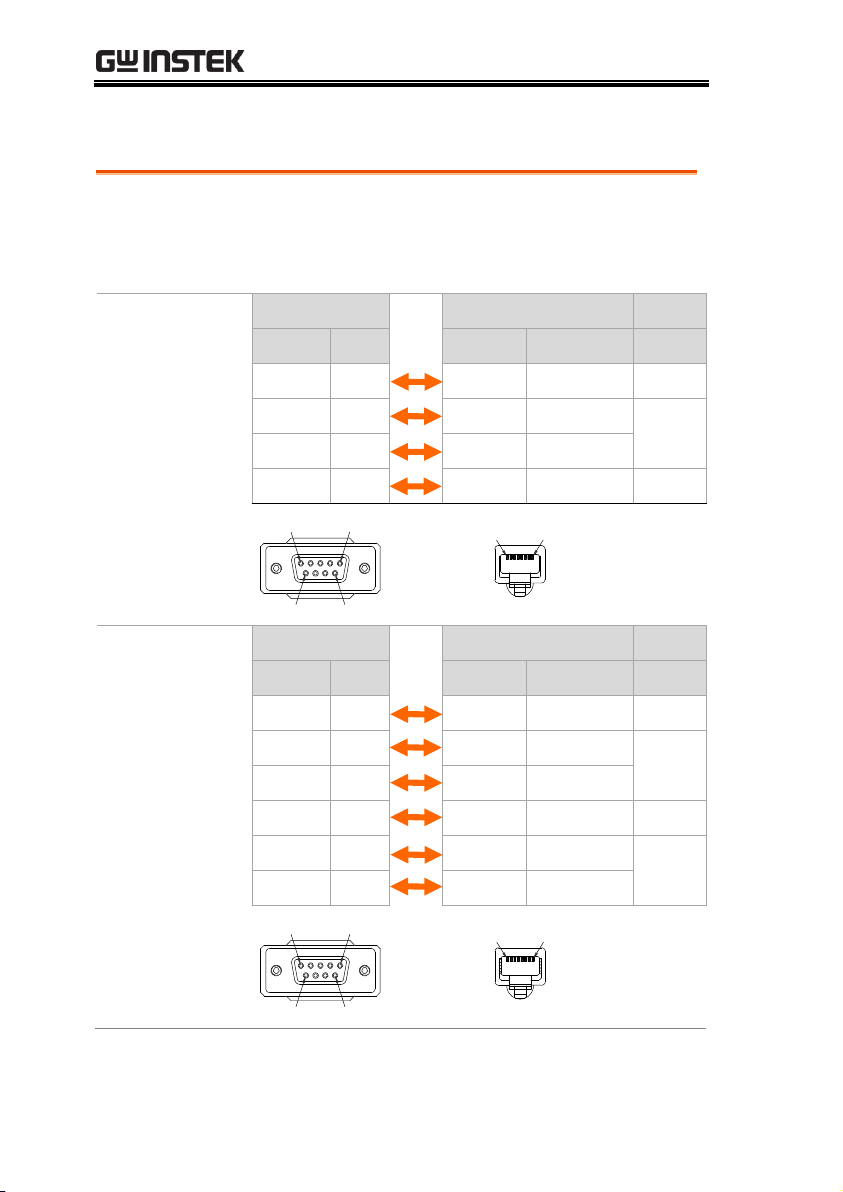 GW INSTEK